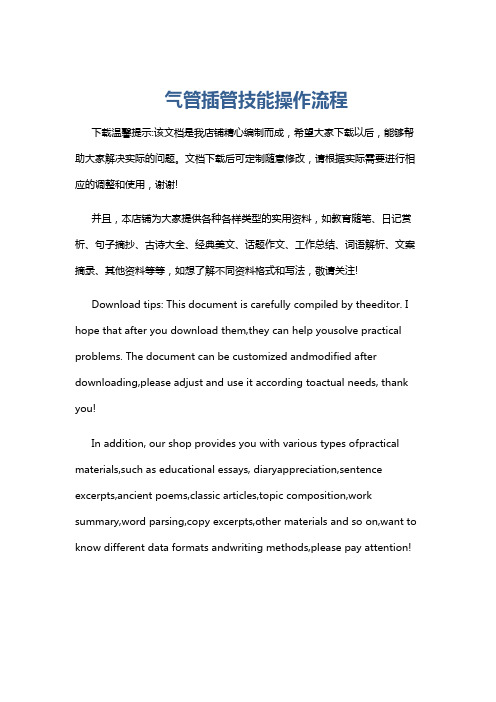 气管插管技能操作流程

下载温馨提示:该文档是我店铺精心编制而成，希望大家下载以后，能够帮助大家解决实际的问题。文档下载后可定制随意修改，请根据实际需要进行相应的调整和使用，谢谢!

并且，本店铺为大家提供各种各样类型的实用资料，如教育随笔、日记赏析、句子摘抄、古诗大全、经典美文、话题作文、工作总结、词语解析、文案摘录、其他资料等等，如想了解不同资料格式和写法，敬请关注!

Download tips: This document is carefully compiled by theeditor. I hope that after you download them,they can help yousolve practical problems. The document can be customized andmodified after downloading,please adjust and use it according toactual needs, thank you!

In addition, our shop provides you with various types ofpractical materials,such as educational essays, diaryappreciation,sentence excerpts,ancient poems,classic articles,topic composition,work summary,word parsing,copy excerpts,other materials and so on,want to know different data formats andwriting methods,please pay attention!